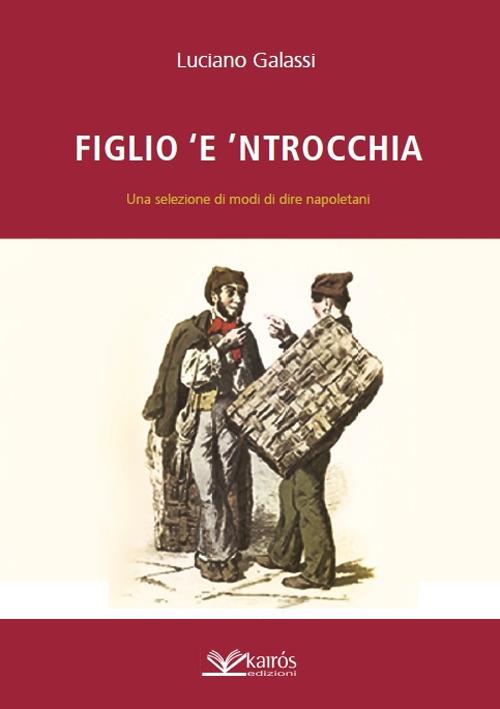 Luciano Galassi

FIGLIO ‘E ’NTROCCHIA

Una selezione di modi di dire napoletani

kairós
edizioni